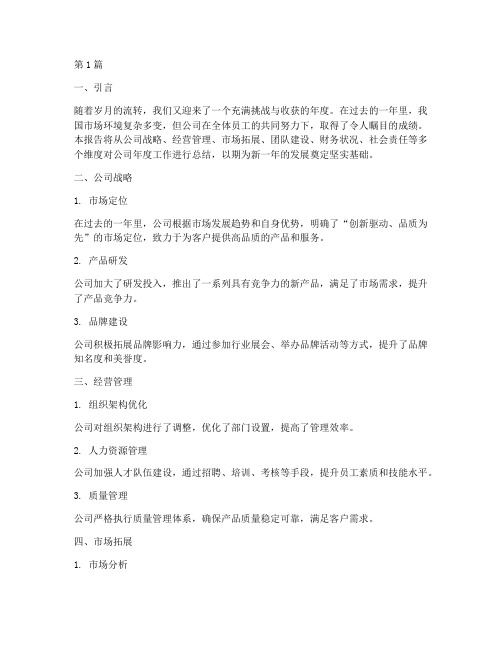 第 1 篇

一、引言

随着岁月的流转，我们又迎来了一个充满挑战与收获的年度。在过去的一年里，我国市场环境复杂多变，但公司在全体员工的共同努力下，取得了令人瞩目的成绩。本报告将从公司战略、经营管理、市场拓展、团队建设、财务状况、社会责任等多个维度对公司年度工作进行总结，以期为新一年的发展奠定坚实基础。

二、公司战略

1. 市场定位

在过去的一年里，公司根据市场发展趋势和自身优势，明确了“创新驱动、品质为先”的市场定位，致力于为客户提供高品质的产品和服务。

2. 产品研发

公司加大了研发投入，推出了一系列具有竞争力的新产品，满足了市场需求，提升了产品竞争力。

3. 品牌建设

公司积极拓展品牌影响力，通过参加行业展会、举办品牌活动等方式，提升了品牌知名度和美誉度。

三、经营管理

1. 组织架构优化

公司对组织架构进行了调整，优化了部门设置，提高了管理效率。

2. 人力资源管理

公司加强人才队伍建设，通过招聘、培训、考核等手段，提升员工素质和技能水平。

3. 质量管理

公司严格执行质量管理体系，确保产品质量稳定可靠，满足客户需求。

四、市场拓展

1. 市场分析